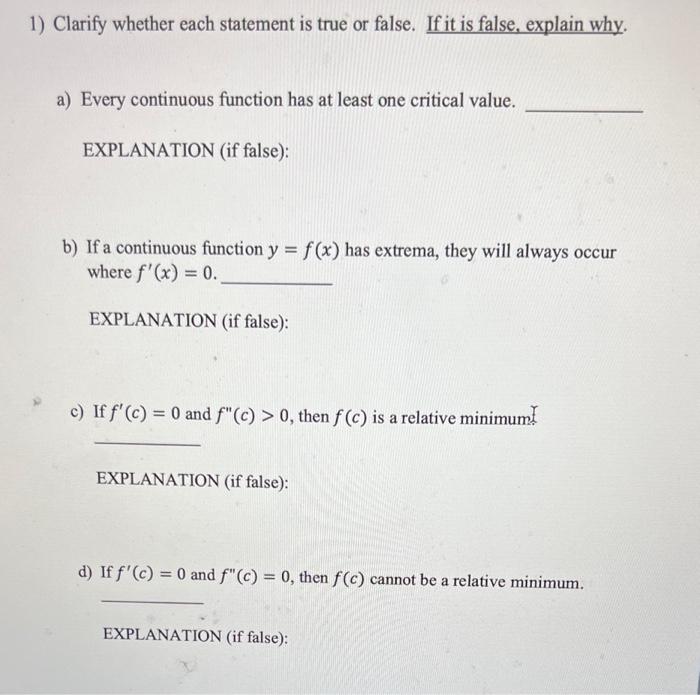 1) Clarify whether each statement is true or false. If it is false, explain why.

a) Every continuous function has at least one critical value. ____________

EXPLANATION (if false):

b) If a continuous function $y = f(x)$ has extrema, they will always occur where $f'(x) = 0$. ____________

EXPLANATION (if false):

c) If $f'(c) = 0$ and $f''(c) > 0$, then $f(c)$ is a relative minimum.

____________

EXPLANATION (if false):

d) If $f'(c) = 0$ and $f''(c) = 0$, then $f(c)$ cannot be a relative minimum.

____________

EXPLANATION (if false):